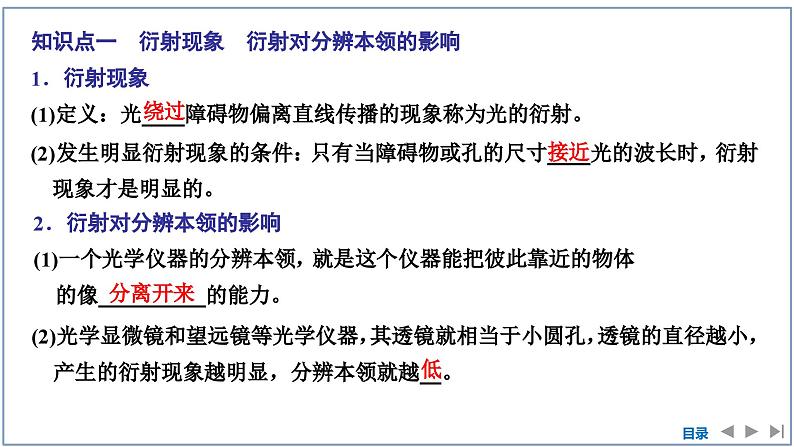 知识点一　衍射现象　衍射对分辨本领的影响

1．衍射现象

(1)定义：光绕过障碍物偏离直线传播的现象称为光的衍射。

(2)发生明显衍射现象的条件：只有当障碍物或孔的尺寸接近光的波长时，衍射现象才是明显的。

2．衍射对分辨本领的影响

(1)一个光学仪器的分辨本领，就是这个仪器能把彼此靠近的物体的像分离开来的能力。

(2)光学显微镜和望远镜等光学仪器，其透镜就相当于小圆孔，透镜的直径越小，产生的衍射现象越明显，分辨本领就越低。

目录